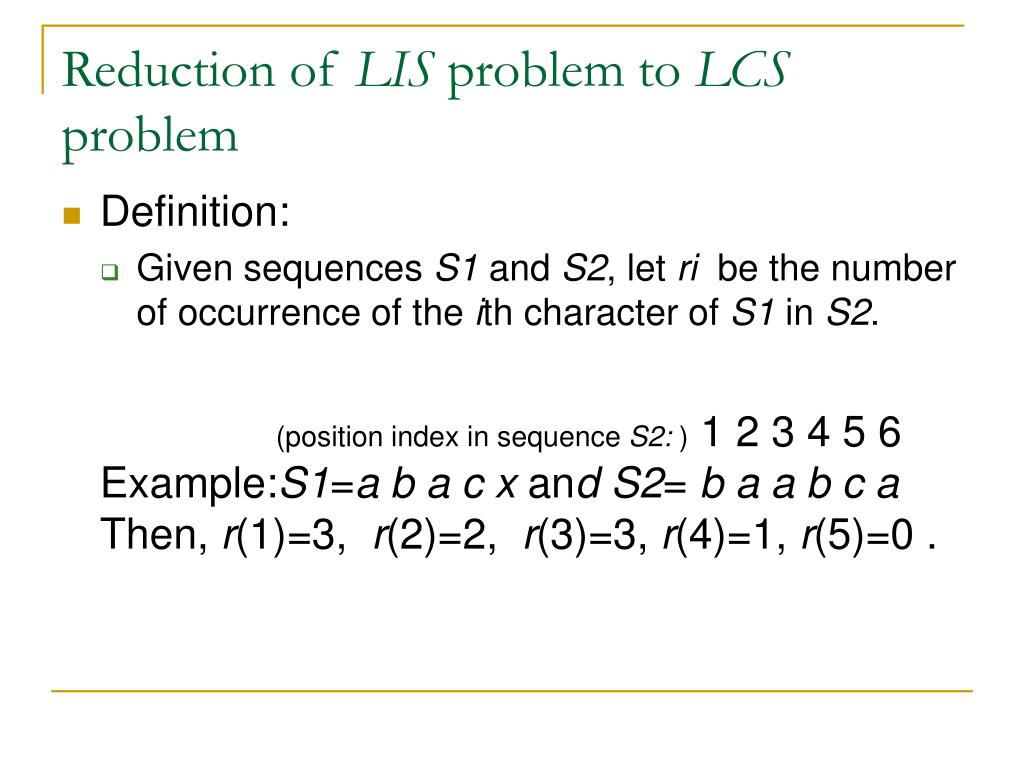 Reduction of LIS problem to LCS problem

Definition:

Given sequences S1 and S2, let ri be the number of occurrence of the ith character of S1 in S2.

(position index in sequence S2: ) 1 2 3 4 5 6
Example:S1=a b a c x and S2= b a a b c a
Then, r(1)=3, r(2)=2, r(3)=3, r(4)=1, r(5)=0 .